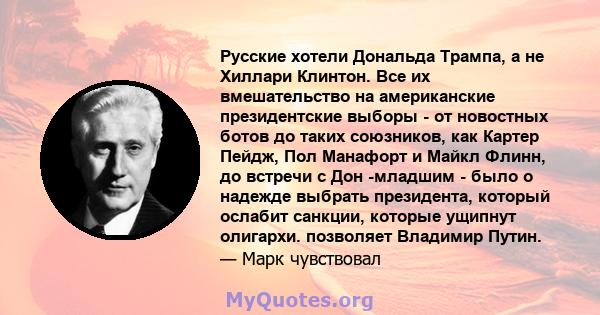 Русские хотели Дональда Трампа, а не Хиллари Клинтон. Все их вмешательство на американские президентские выборы - от новостных ботов до таких союзников, как Картер Пейдж, Пол Манафорт и Майкл Флинн, до встречи с Дон -младшим - было о надежде выбрать президента, который ослабит санкции, которые ущипнут олигархи. позволяет Владимир Путин.
— Марк чувствовал

MyQuotes.org